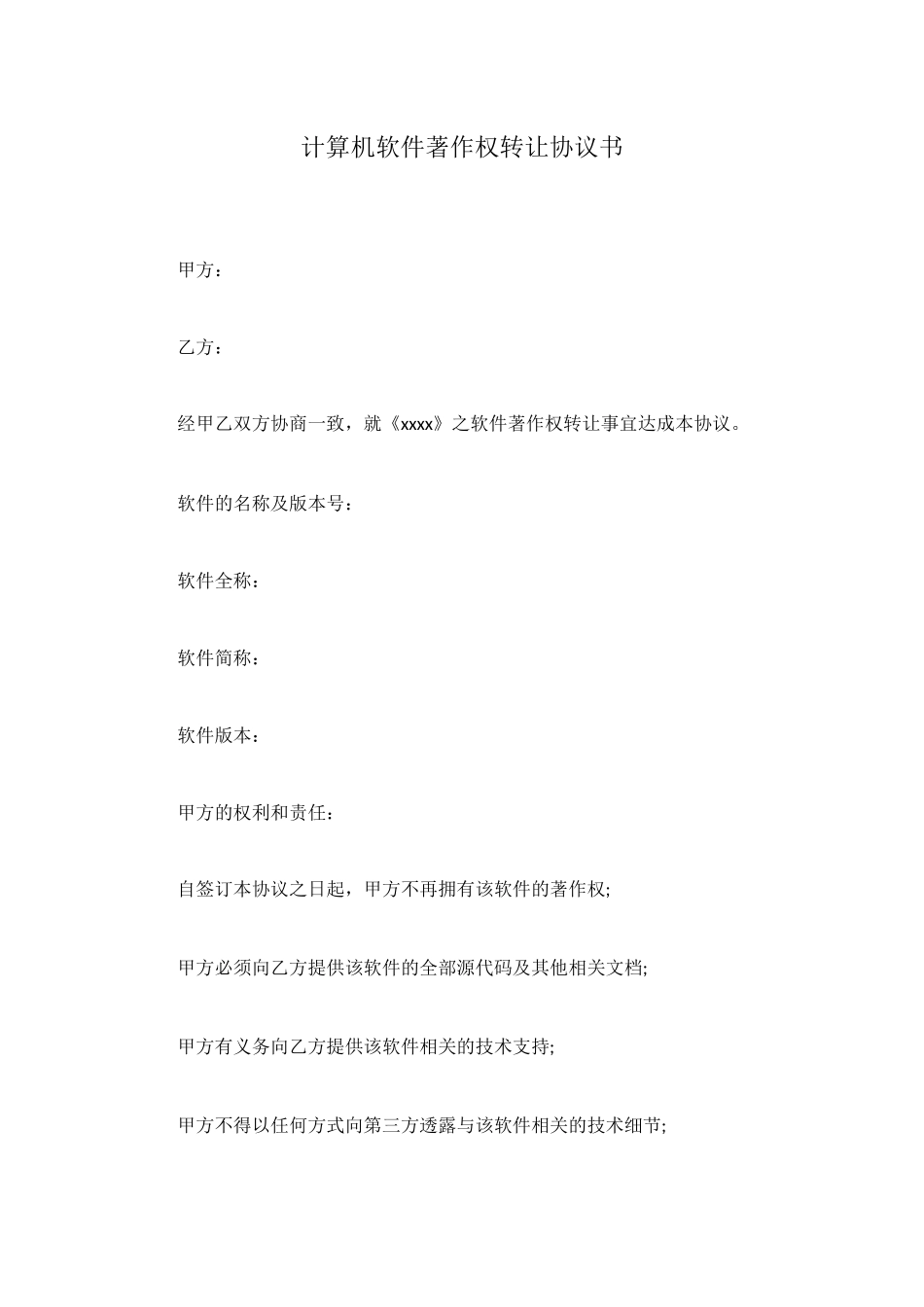 计算机软件著作权转让协议书

甲方：

乙方：

经甲乙双方协商一致，就《xxxx》之软件著作权转让事宜达成本协议。

软件的名称及版本号：

软件全称：

软件简称：

软件版本：

甲方的权利和责任：

自签订本协议之日起，甲方不再拥有该软件的著作权;

甲方必须向乙方提供该软件的全部源代码及其他相关文档;

甲方有义务向乙方提供该软件相关的技术支持;

甲方不得以任何方式向第三方透露与该软件相关的技术细节;